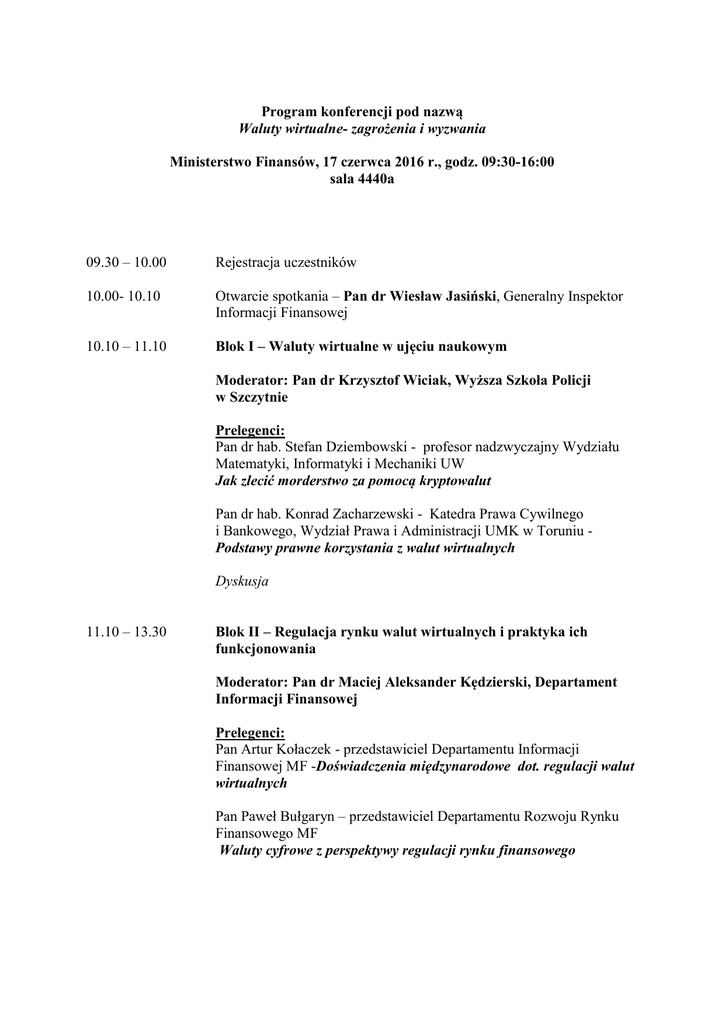 Program konferencji pod nazwą
Waluty wirtualne- zagrożenia i wyzwania

Ministerstwo Finansów, 17 czerwca 2016 r., godz. 09:30-16:00
sala 4440a

09.30 – 10.00 Rejestracja uczestników

10.00- 10.10 Otwarcie spotkania – Pan dr Wiesław Jasiński, Generalny Inspektor Informacji Finansowej

10.10 – 11.10 Blok I – Waluty wirtualne w ujęciu naukowym

Moderator: Pan dr Krzysztof Wiciak, Wyższa Szkoła Policji w Szczytnie

Prelegenci:
Pan dr hab. Stefan Dziembowski - profesor nadzwyczajny Wydziału Matematyki, Informatyki i Mechaniki UW
Jak zlecić morderstwo za pomocą kryptowalut

Pan dr hab. Konrad Zacharzewski - Katedra Prawa Cywilnego i Bankowego, Wydział Prawa i Administracji UMK w Toruniu -
Podstawy prawne korzystania z walut wirtualnych

Dyskusja

11.10 – 13.30 Blok II – Regulacja rynku walut wirtualnych i praktyka ich funkcjonowania

Moderator: Pan dr Maciej Aleksander Kędzierski, Departament Informacji Finansowej

Prelegenci:
Pan Artur Kołaczek - przedstawiciel Departamentu Informacji Finansowej MF -Doświadczenia międzynarodowe dot. regulacji walut wirtualnych

Pan Paweł Bułgaryn – przedstawiciel Departamentu Rozwoju Rynku Finansowego MF
Waluty cyfrowe z perspektywy regulacji rynku finansowego